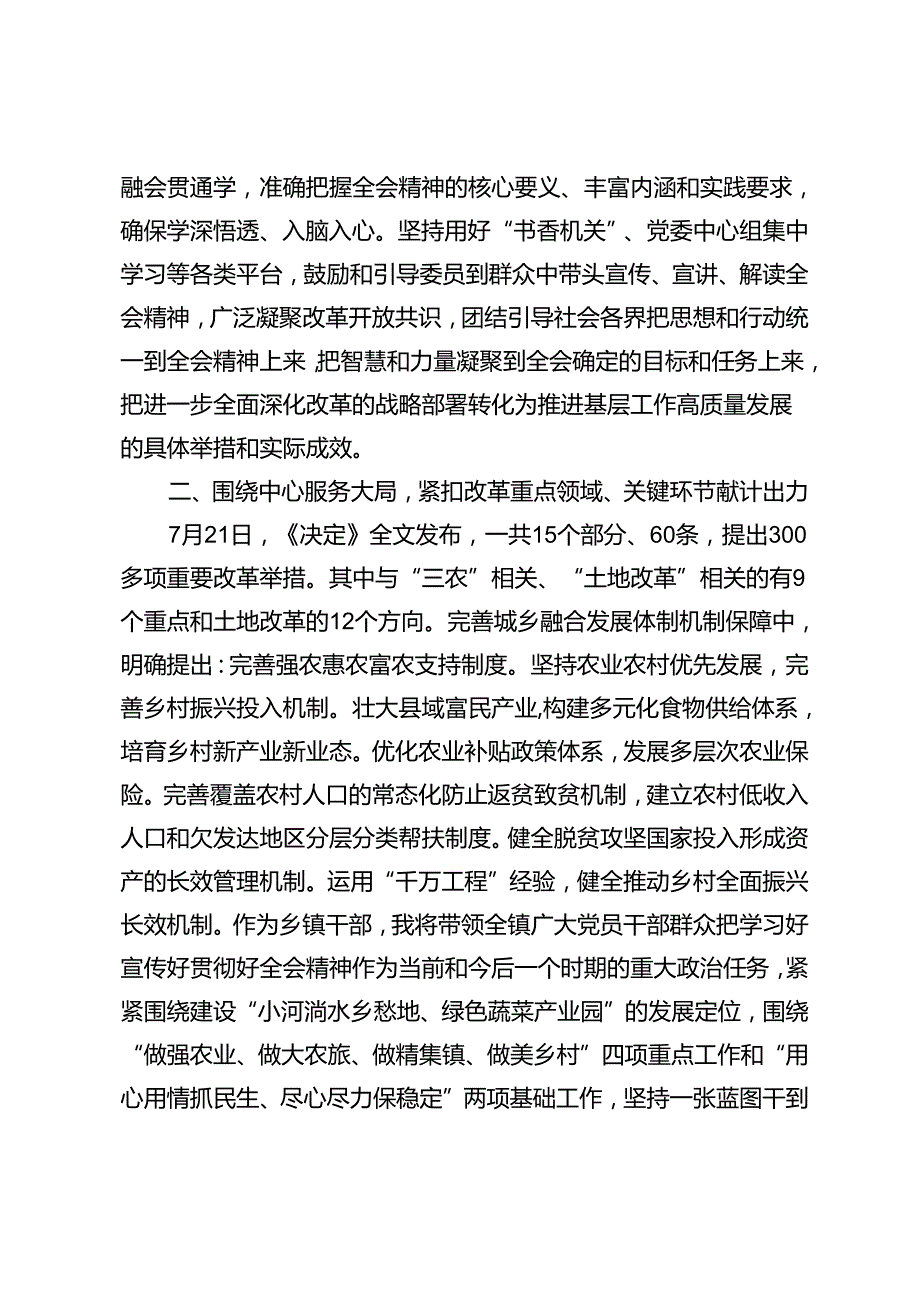 融会贯通学，准确把握全会精神的核心要义、丰富内涵和实践要求，确保学深悟透、入脑入心。坚持用好“书香机关”、党委中心组集中学习等各类平台，鼓励和引导委员到群众中带头宣传、宣讲、解读全会精神，广泛凝聚改革开放共识，团结引导社会各界把思想和行动统一到全会精神上来，把智慧和力量凝聚到全会确定的目标和任务上来，把进一步全面深化改革的战略部署转化为推进基层工作高质量发展的具体举措和实际成效。

二、围绕中心服务大局，紧扣改革重点领域、关键环节献计出力

7月21日，《决定》全文发布，一共15个部分、60条，提出300多项重要改革举措。其中与“三农”相关、“土地改革”相关的有9个重点和土地改革的12个方向。完善城乡融合发展体制机制保障中，明确提出：完善强农惠农富农支持制度。坚持农业农村优先发展，完善乡村振兴投入机制。壮大县域富民产业，构建多元化食物供给体系，培育乡村新产业新业态。优化农业补贴政策体系，发展多层次农业保险。完善覆盖农村人口的常态化防止返贫致贫机制，建立农村低收入人口和欠发达地区分层分类帮扶制度。健全脱贫攻坚国家投入形成资产的长效管理机制。运用“千万工程”经验，健全推动乡村全面振兴长效机制。作为乡镇干部，我将带领全镇广大党员干部群众把学习好宣传好贯彻好全会精神作为当前和今后一个时期的重大政治任务，紧紧围绕建设“小河淌水乡愁地、绿色蔬菜产业园”的发展定位，围绕“做强农业、做大农旅、做精集镇、做美乡村”四项重点工作和“用心用情抓民生、尽心尽力保稳定”两项基础工作，坚持一张蓝图干到